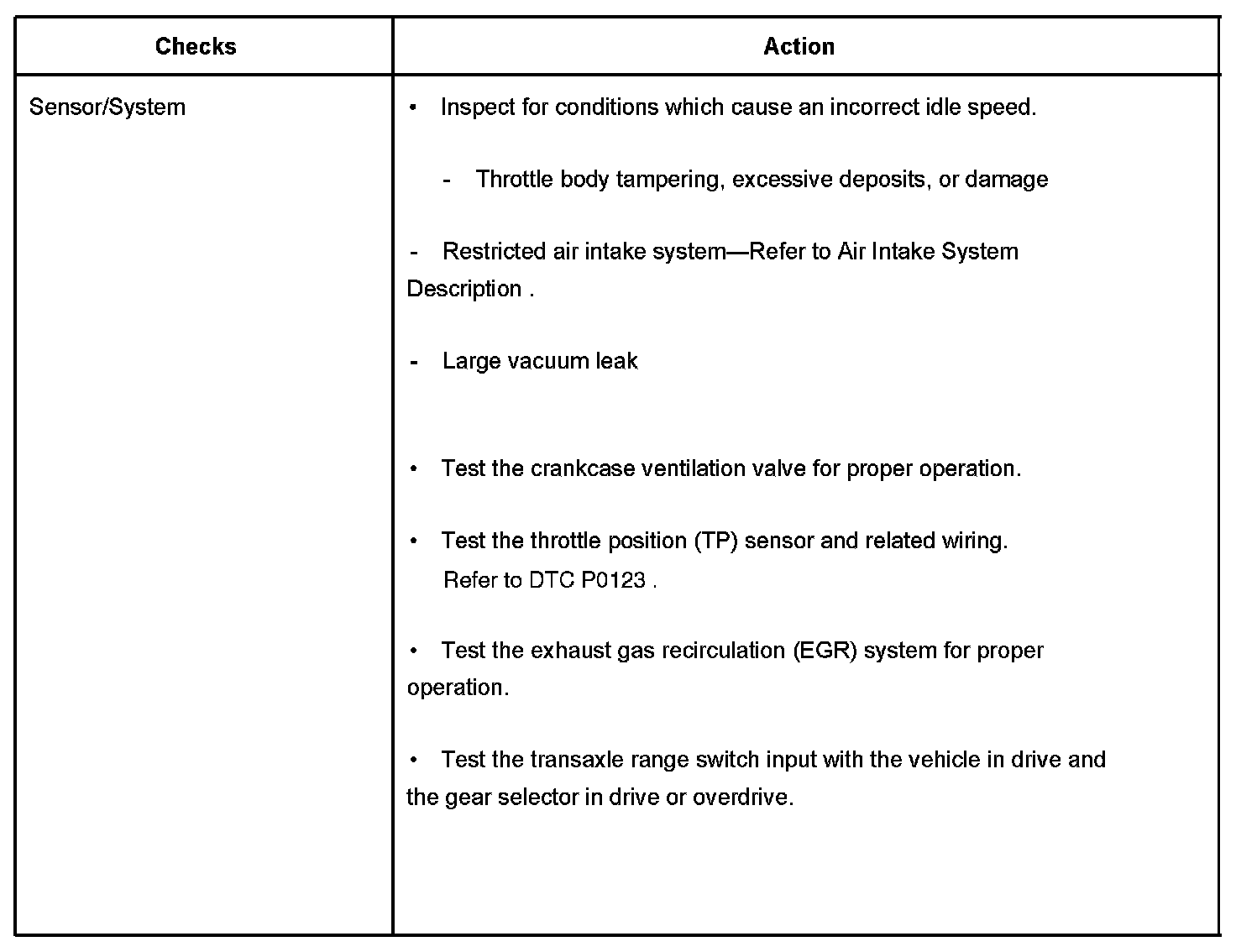 | Checks | Action |
|---|---|
| Sensor/System | • Inspect for conditions which cause an incorrect idle speed.<br><br>- Throttle body tampering, excessive deposits, or damage<br><br>- Restricted air intake system—Refer to Air Intake System Description .<br><br>- Large vacuum leak<br><br>• Test the crankcase ventilation valve for proper operation.<br><br>• Test the throttle position (TP) sensor and related wiring. Refer to DTC P0123 .<br><br>• Test the exhaust gas recirculation (EGR) system for proper operation.<br><br>• Test the transaxle range switch input with the vehicle in drive and the gear selector in drive or overdrive. |